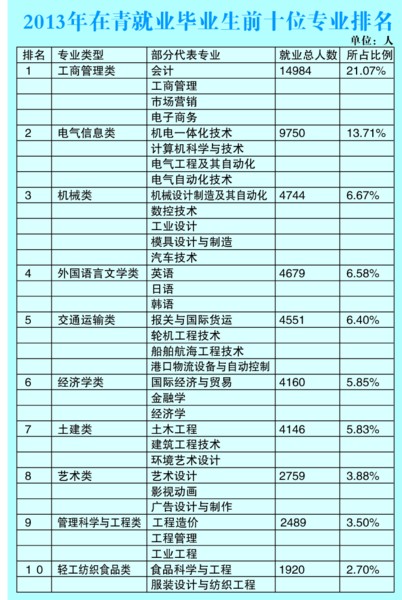 2013年在青就业毕业生前十位专业排名

单位：人

| 排名 | 专业类型 | 部分代表专业 | 就业总人数 | 所占比例 |
|---|---|---|---|---|
| 1 | 工商管理类 | 会计 | 14984 | 21.07% |
| | | 工商管理 | | |
| | | 市场营销 | | |
| | | 电子商务 | | |
| 2 | 电气信息类 | 机电一体化技术 | 9750 | 13.71% |
| | | 计算机科学与技术 | | |
| | | 电气工程及其自动化 | | |
| | | 电气自动化技术 | | |
| 3 | 机械类 | 机械设计制造及其自动化 | 4744 | 6.67% |
| | | 数控技术 | | |
| | | 工业设计 | | |
| | | 模具设计与制造 | | |
| | | 汽车技术 | | |
| 4 | 外国语言文学类 | 英语 | 4679 | 6.58% |
| | | 日语 | | |
| | | 韩语 | | |
| 5 | 交通运输类 | 报关与国际货运 | 4551 | 6.40% |
| | | 轮机工程技术 | | |
| | | 船舶航海工程技术 | | |
| | | 港口物流设备与自动控制 | | |
| 6 | 经济学类 | 国际经济与贸易 | 4160 | 5.85% |
| | | 金融学 | | |
| | | 经济学 | | |
| 7 | 土建类 | 土木工程 | 4146 | 5.83% |
| | | 建筑工程技术 | | |
| | | 环境艺术设计 | | |
| 8 | 艺术类 | 艺术设计 | 2759 | 3.88% |
| | | 影视动画 | | |
| | | 广告设计与制作 | | |
| 9 | 管理科学与工程类 | 工程造价 | 2489 | 3.50% |
| | | 工程管理 | | |
| | | 工业工程 | | |
| 10 | 轻工纺织食品类 | 食品科学与工程 | 1920 | 2.70% |
| | | 服装设计与纺织工程 | | |